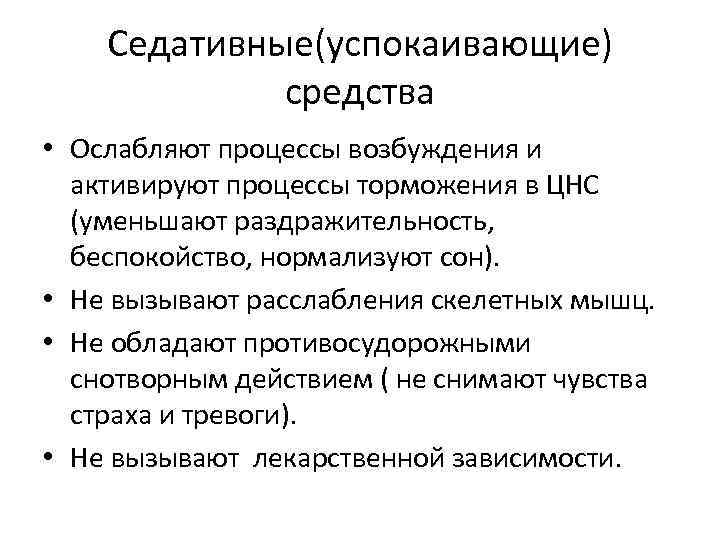 Седативные(успокаивающие) средства

• Ослабляют процессы возбуждения и активируют процессы торможения в ЦНС (уменьшают раздражительность, беспокойство, нормализуют сон).
• Не вызывают расслабления скелетных мышц.
• Не обладают противосудорожными снотворным действием ( не снимают чувства страха и тревоги).
• Не вызывают  лекарственной зависимости.